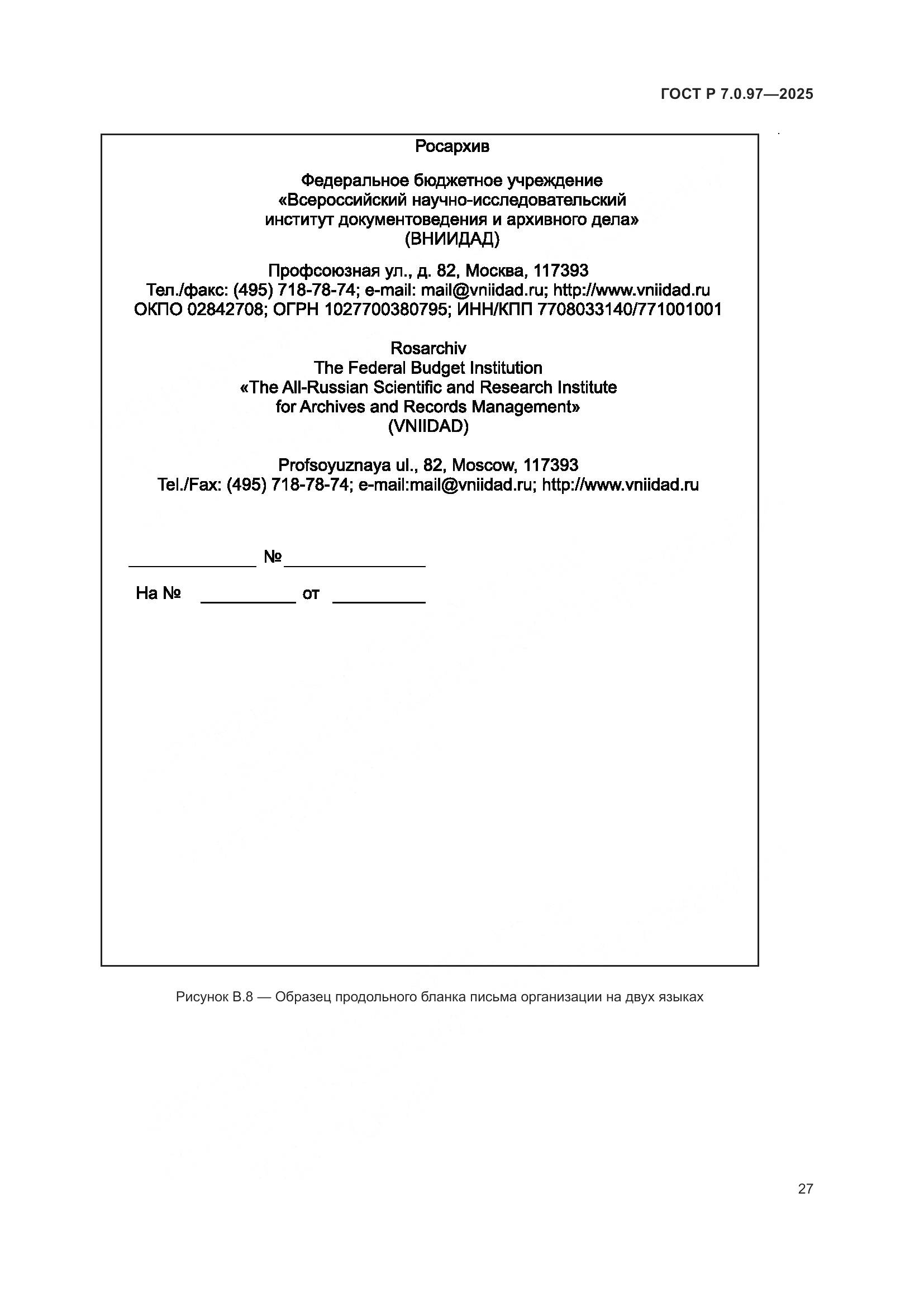 ГОСТ Р 7.0.97—2025

Росархив

Федеральное бюджетное учреждение
«Всероссийский научно-исследовательский
институт документоведения и архивного дела»
(ВНИИДАД)

Профсоюзная ул., д. 82, Москва, 117393
Тел./факс: (495) 718-78-74; e-mail: mail@vniidad.ru; http://www.vniidad.ru
ОКПО 02842708; ОГРН 1027700380795; ИНН/КПП 7708033140/771001001

Rosarchiv
The Federal Budget Institution
«The All-Russian Scientific and Research Institute
for Archives and Records Management»
(VNIIDAD)

Profsoyuznaya ul., 82, Moscow, 117393
Tel./Fax: (495) 718-78-74; e-mail:mail@vniidad.ru; http://www.vniidad.ru

______________ №______________

На № __________ от __________

Рисунок В.8 — Образец продольного бланка письма организации на двух языках

27